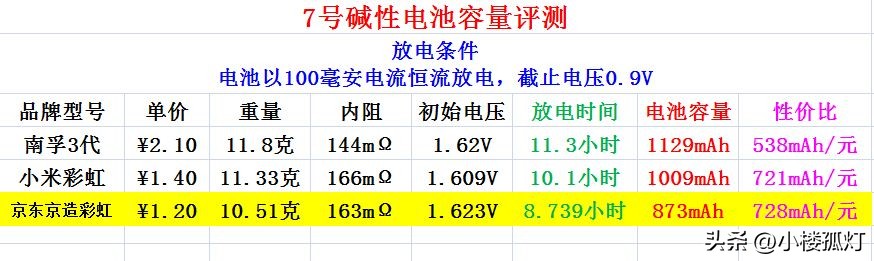 7号碱性电池容量评测

放电条件
电池以100毫安电流恒流放电，截止电压0.9V

| 品牌型号 | 单价 | 重量 | 内阻 | 初始电压 | 放电时间 | 电池容量 | 性价比 |
|---|---|---|---|---|---|---|---|
| 南孚3代 | ¥2.10 | 11.8克 | 144mΩ | 1.62V | 11.3小时 | 1129mAh | 538mAh/元 |
| 小米彩虹 | ¥1.40 | 11.33克 | 166mΩ | 1.609V | 10.1小时 | 1009mAh | 721mAh/元 |
| 京东京造彩虹 | ¥1.20 | 10.51克 | 163mΩ | 1.623V | 8.739小时 | 873mAh | 728mAh/元 |

头条 @小楼孤灯